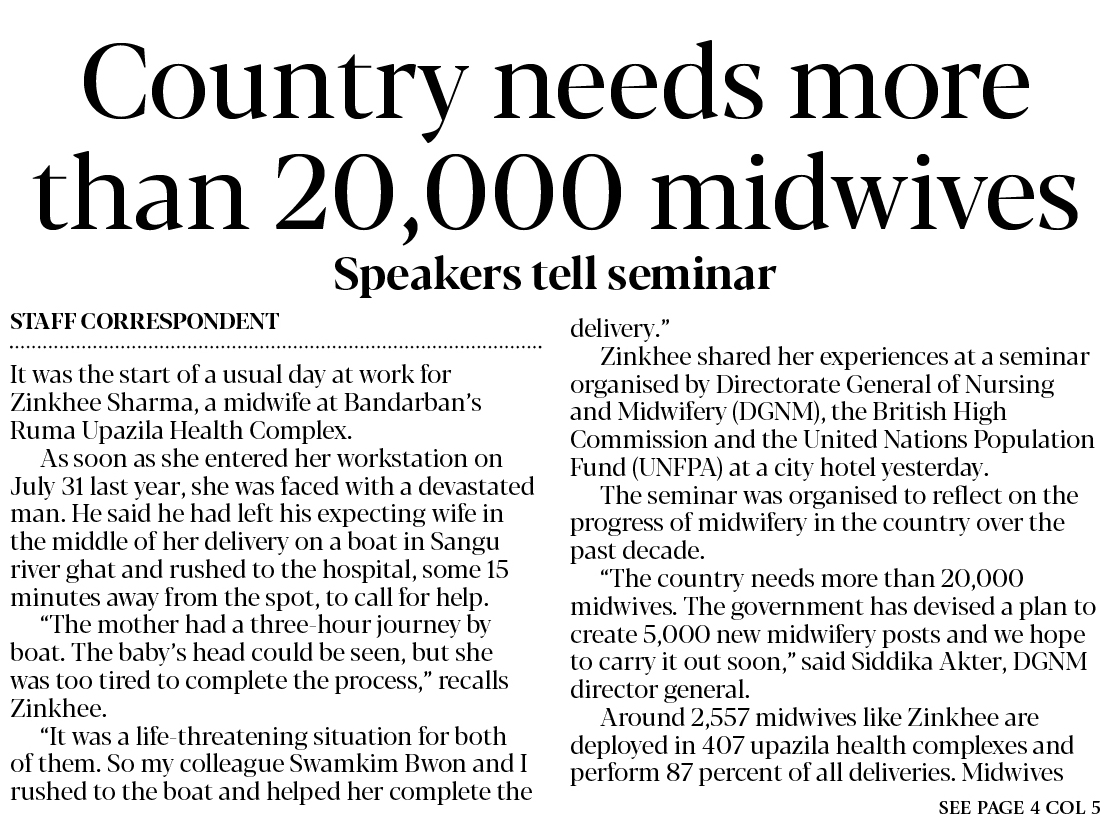 Country needs more than 20,000 midwives

Speakers tell seminar

STAFF CORRESPONDENT

It was the start of a usual day at work for Zinkhee Sharma, a midwife at Bandarban's Ruma Upazila Health Complex.

As soon as she entered her workstation on July 31 last year, she was faced with a devastated man. He said he had left his expecting wife in the middle of her delivery on a boat in Sangu river ghat and rushed to the hospital, some 15 minutes away from the spot, to call for help.

"The mother had a three-hour journey by boat. The baby's head could be seen, but she was too tired to complete the process," recalls Zinkhee.

"It was a life-threatening situation for both of them. So my colleague Swamkim Bwon and I rushed to the boat and helped her complete the delivery."

Zinkhee shared her experiences at a seminar organised by Directorate General of Nursing and Midwifery (DGNM), the British High Commission and the United Nations Population Fund (UNFPA) at a city hotel yesterday.

The seminar was organised to reflect on the progress of midwifery in the country over the past decade.

"The country needs more than 20,000 midwives. The government has devised a plan to create 5,000 new midwifery posts and we hope to carry it out soon," said Siddika Akter, DGNM director general.

Around 2,557 midwives like Zinkhee are deployed in 407 upazila health complexes and perform 87 percent of all deliveries. Midwives

SEE PAGE 4 COL 5